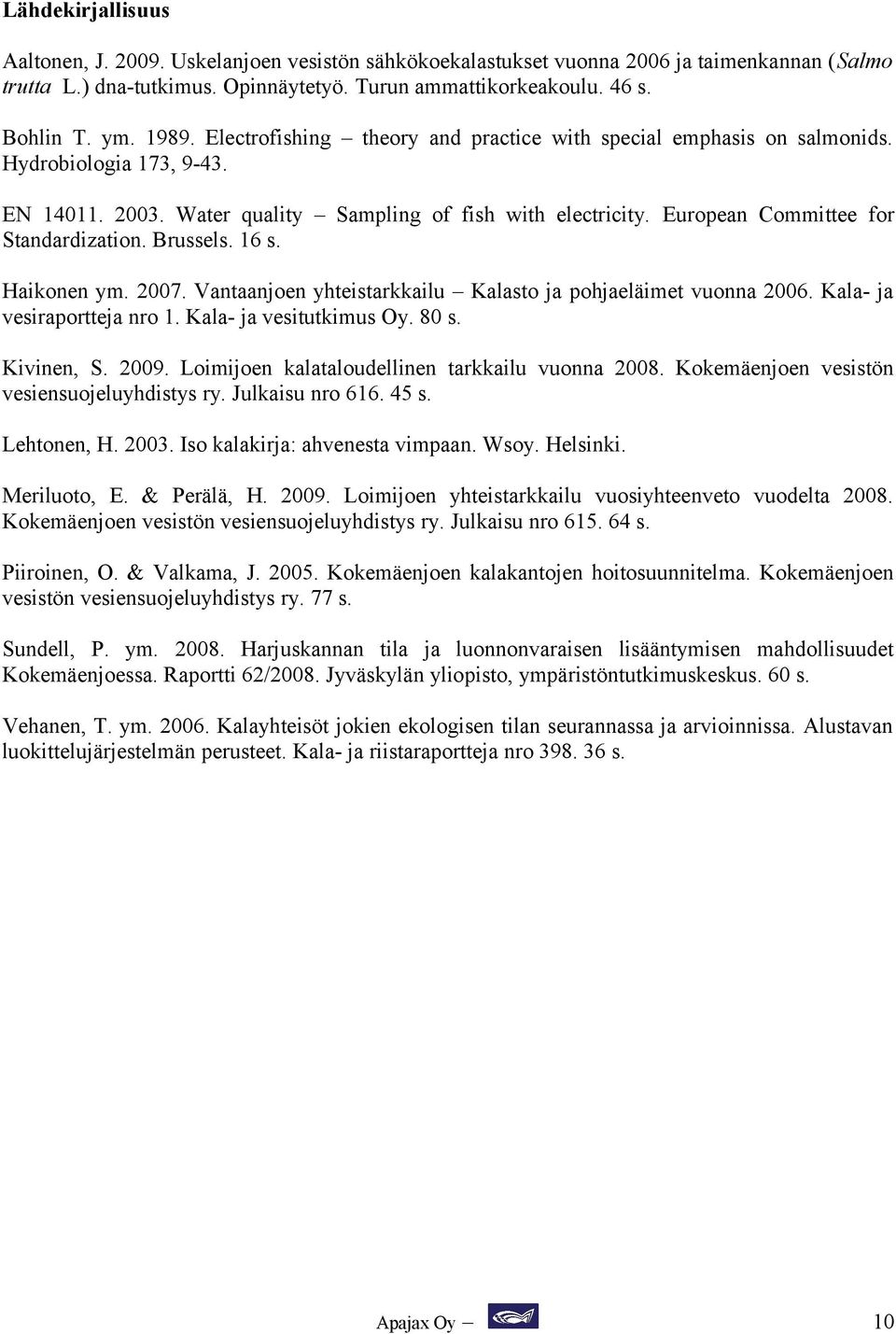 Lähdekirjallisuus

Aaltonen, J. 2009. Uskelanjoen vesistön sähkökoekalastukset vuonna 2006 ja taimenkannan (Salmo trutta L.) dna-tutkimus. Opinnäytetyö. Turun ammattikorkeakoulu. 46 s.

Bohlin T. ym. 1989. Electrofishing – theory and practice with special emphasis on salmonids. Hydrobiologia 173, 9-43.

EN 14011. 2003. Water quality – Sampling of fish with electricity. European Committee for Standardization. Brussels. 16 s.

Haikonen ym. 2007. Vantaanjoen yhteistarkkailu – Kalasto ja pohjaeläimet vuonna 2006. Kala- ja vesiraportteja nro 1. Kala- ja vesitutkimus Oy. 80 s.

Kivinen, S. 2009. Loimijoen kalataloudellinen tarkkailu vuonna 2008. Kokemäenjoen vesistön vesiensuojeluyhdistys ry. Julkaisu nro 616. 45 s.

Lehtonen, H. 2003. Iso kalakirja: ahvenesta vimpaan. Wsoy. Helsinki.

Meriluoto, E. & Perälä, H. 2009. Loimijoen yhteistarkkailu vuosiyhteenveto vuodelta 2008. Kokemäenjoen vesistön vesiensuojeluyhdistys ry. Julkaisu nro 615. 64 s.

Piiroinen, O. & Valkama, J. 2005. Kokemäenjoen kalakantojen hoitosuunnitelma. Kokemäenjoen vesistön vesiensuojeluyhdistys ry. 77 s.

Sundell, P. ym. 2008. Harjuskannan tila ja luonnonvaraisen lisääntymisen mahdollisuudet Kokemäenjoessa. Raportti 62/2008. Jyväskylän yliopisto, ympäristöntutkimuskeskus. 60 s.

Vehanen, T. ym. 2006. Kalayhteisöt jokien ekologisen tilan seurannassa ja arvioinnissa. Alustavan luokittelujärjestelmän perusteet. Kala- ja riistaraportteja nro 398. 36 s.

Apajax Oy – 10